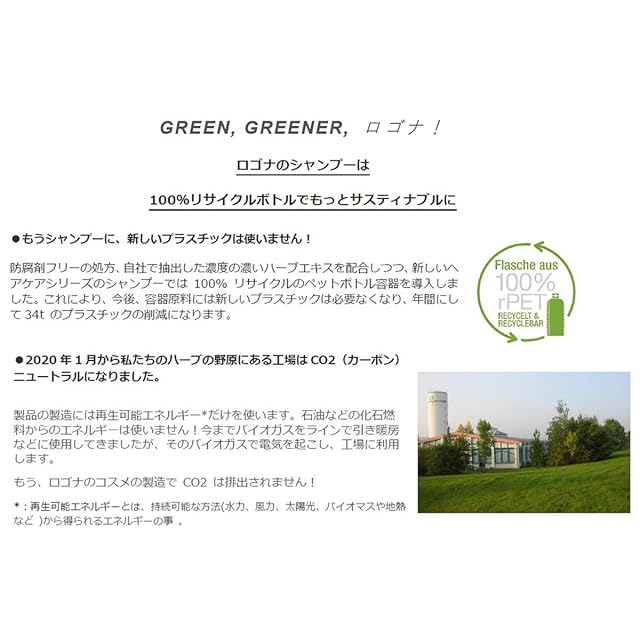 GREEN, GREENER, ロゴナ！

ロゴナのシャンプーは

100%リサイクルボトルでもっとサスティナブルに

●もうシャンプーに、新しいプラスチックは使いません！

防腐剤フリーの処方、自社で抽出した濃度の濃いハーブエキスを配合しつつ、新しいヘアケアシリーズのシャンプーでは100%リサイクルのペットボトル容器を導入しました。これにより、今後、容器原料には新しいプラスチックは必要なくなり、年間にして34tのプラスチックの削減になります。

Flasche aus
100%
rPET
RECYCELT &
RECYCLEBAR

●2020年1月から私たちのハーブの野原にある工場はCO2（カーボン）ニュートラルになりました。

製品の製造には再生可能エネルギー*だけを使います。石油などの化石燃料からのエネルギーは使いません！今までバイオガスをラインで引き暖房などに使用してきましたが、そのバイオガスで電気を起こし、工場に利用します。

もう、ロゴナのコスメの製造でCO2は排出されません！

*：再生可能エネルギーとは、持続可能な方法(水力、風力、太陽光、バイオマスや地熱など)から得られるエネルギーの事。